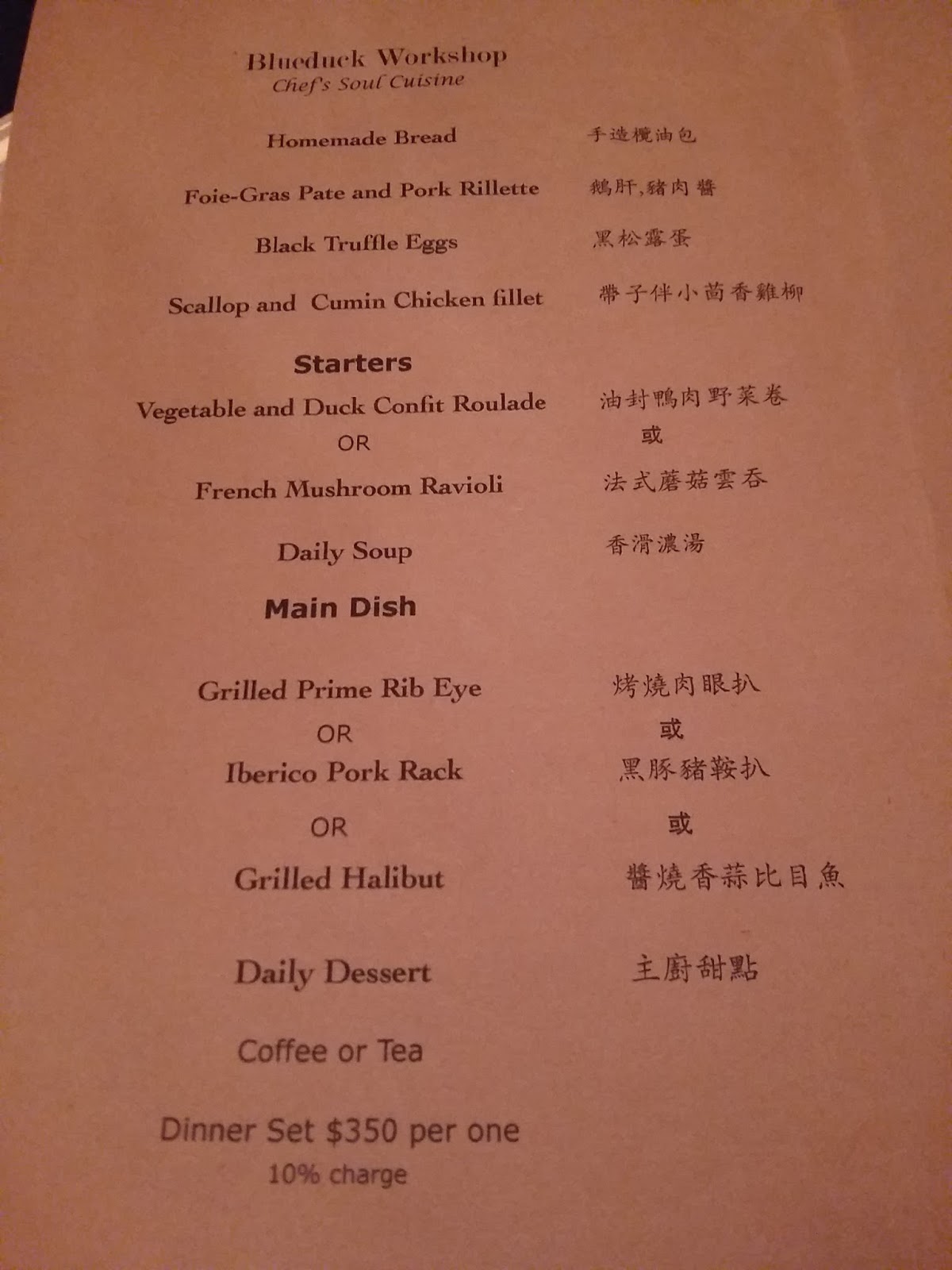 Blueduck Workshop
Chef's Soul Cuisine

Homemade Bread 手造欖油包

Foie-Gras Pate and Pork Rillette 鵝肝,豬肉醬

Black Truffle Eggs 黑松露蛋

Scallop and Cumin Chicken fillet 帶子伴小茴香雞柳

Starters

Vegetable and Duck Confit Roulade 油封鴨肉野菜卷
OR 或
French Mushroom Ravioli 法式蘑菇雲吞

Daily Soup 香滑濃湯

Main Dish

Grilled Prime Rib Eye 烤燒肉眼扒
OR 或
Iberico Pork Rack 黑豚豬鞍扒
OR 或
Grilled Halibut 醬燒香蒜比目魚

Daily Dessert 主廚甜點

Coffee or Tea

Dinner Set $350 per one
10% charge